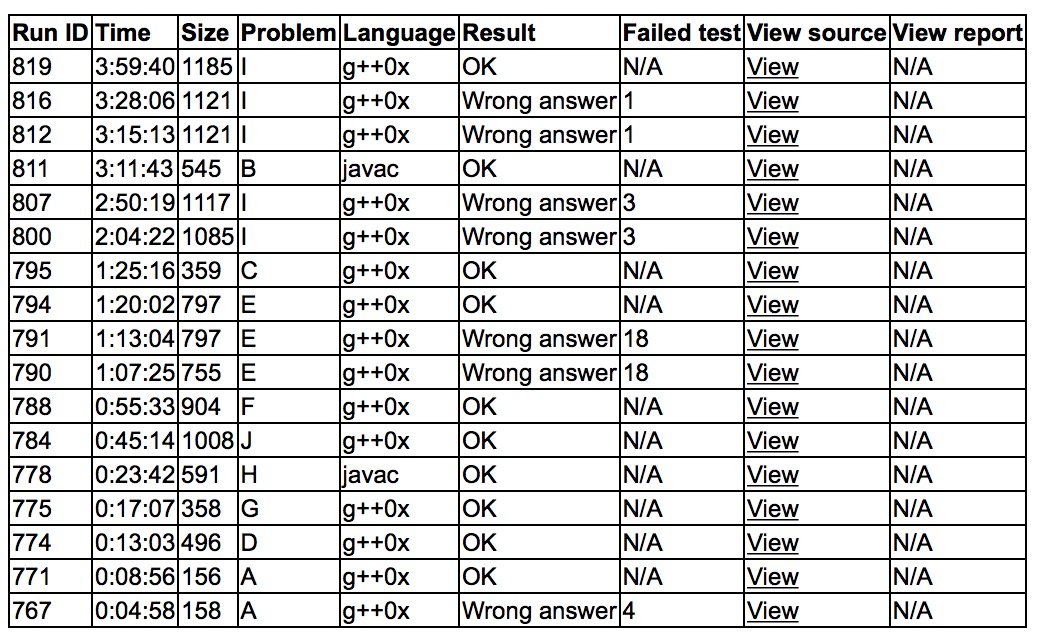 | Run ID | Time | Size | Problem | Language | Result | Failed test | View source | View report |
|---|---|---|---|---|---|---|---|---|
| 819 | 3:59:40 | 1185 | I | g++0x | OK | N/A | View | N/A |
| 816 | 3:28:06 | 1121 | I | g++0x | Wrong answer | 1 | View | N/A |
| 812 | 3:15:13 | 1121 | I | g++0x | Wrong answer | 1 | View | N/A |
| 811 | 3:11:43 | 545 | B | javac | OK | N/A | View | N/A |
| 807 | 2:50:19 | 1117 | I | g++0x | Wrong answer | 3 | View | N/A |
| 800 | 2:04:22 | 1085 | I | g++0x | Wrong answer | 3 | View | N/A |
| 795 | 1:25:16 | 359 | C | g++0x | OK | N/A | View | N/A |
| 794 | 1:20:02 | 797 | E | g++0x | OK | N/A | View | N/A |
| 791 | 1:13:04 | 797 | E | g++0x | Wrong answer | 18 | View | N/A |
| 790 | 1:07:25 | 755 | E | g++0x | Wrong answer | 18 | View | N/A |
| 788 | 0:55:33 | 904 | F | g++0x | OK | N/A | View | N/A |
| 784 | 0:45:14 | 1008 | J | g++0x | OK | N/A | View | N/A |
| 778 | 0:23:42 | 591 | H | javac | OK | N/A | View | N/A |
| 775 | 0:17:07 | 358 | G | g++0x | OK | N/A | View | N/A |
| 774 | 0:13:03 | 496 | D | g++0x | OK | N/A | View | N/A |
| 771 | 0:08:56 | 156 | A | g++0x | OK | N/A | View | N/A |
| 767 | 0:04:58 | 158 | A | g++0x | Wrong answer | 4 | View | N/A |